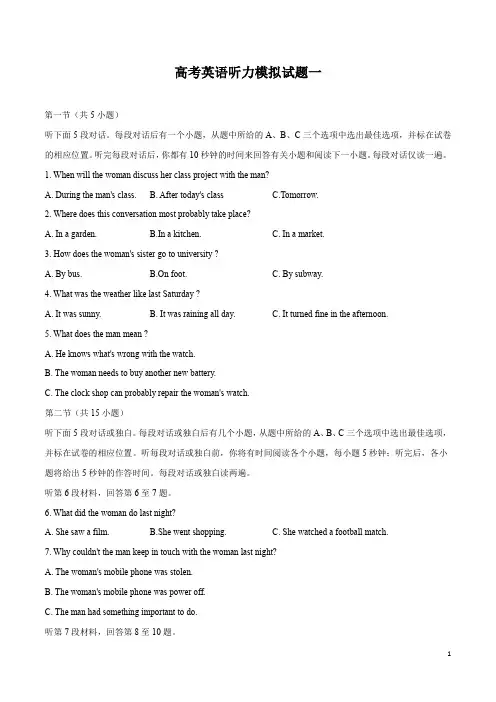 高考英语听力模拟试题一

第一节（共5小题）

听下面5段对话。每段对话后有一个小题，从题中所给的A、B、C三个选项中选出最佳选项，并标在试卷的相应位置。听完每段对话后，你都有10秒钟的时间来回答有关小题和阅读下一小题。每段对话仅读一遍。

1. When will the woman discuss her class project with the man?

A. During the man's class.  B. After today's class  C.Tomorrow.

2. Where does this conversation most probably take place?

A. In a garden.  B.In a kitchen.  C. In a market.

3. How does the woman's sister go to university ?

A. By bus.  B.On foot.  C. By subway.

4. What was the weather like last Saturday ?

A. It was sunny.  B. It was raining all day.  C. It turned fine in the afternoon.

5. What does the man mean ?

A. He knows what's wrong with the watch.

B. The woman needs to buy another new battery.

C. The clock shop can probably repair the woman's watch.

第二节（共15小题）

听下面5段对话或独白。每段对话或独白后有几个小题，从题中所给的A、B、C三个选项中选出最佳选项，并标在试卷的相应位置。听每段对话或独白前，你将有时间阅读各个小题，每小题5秒钟；听完后，各小题将给出5秒钟的作答时间。每段对话或独白读两遍。

听第6段材料，回答第6至7题。

6. What did the woman do last night?

A. She saw a film.  B.She went shopping.  C. She watched a football match.

7. Why couldn't the man keep in touch with the woman last night?

A. The woman's mobile phone was stolen.

B. The woman's mobile phone was power off.

C. The man had something important to do.

听第7段材料，回答第8至10题。

1